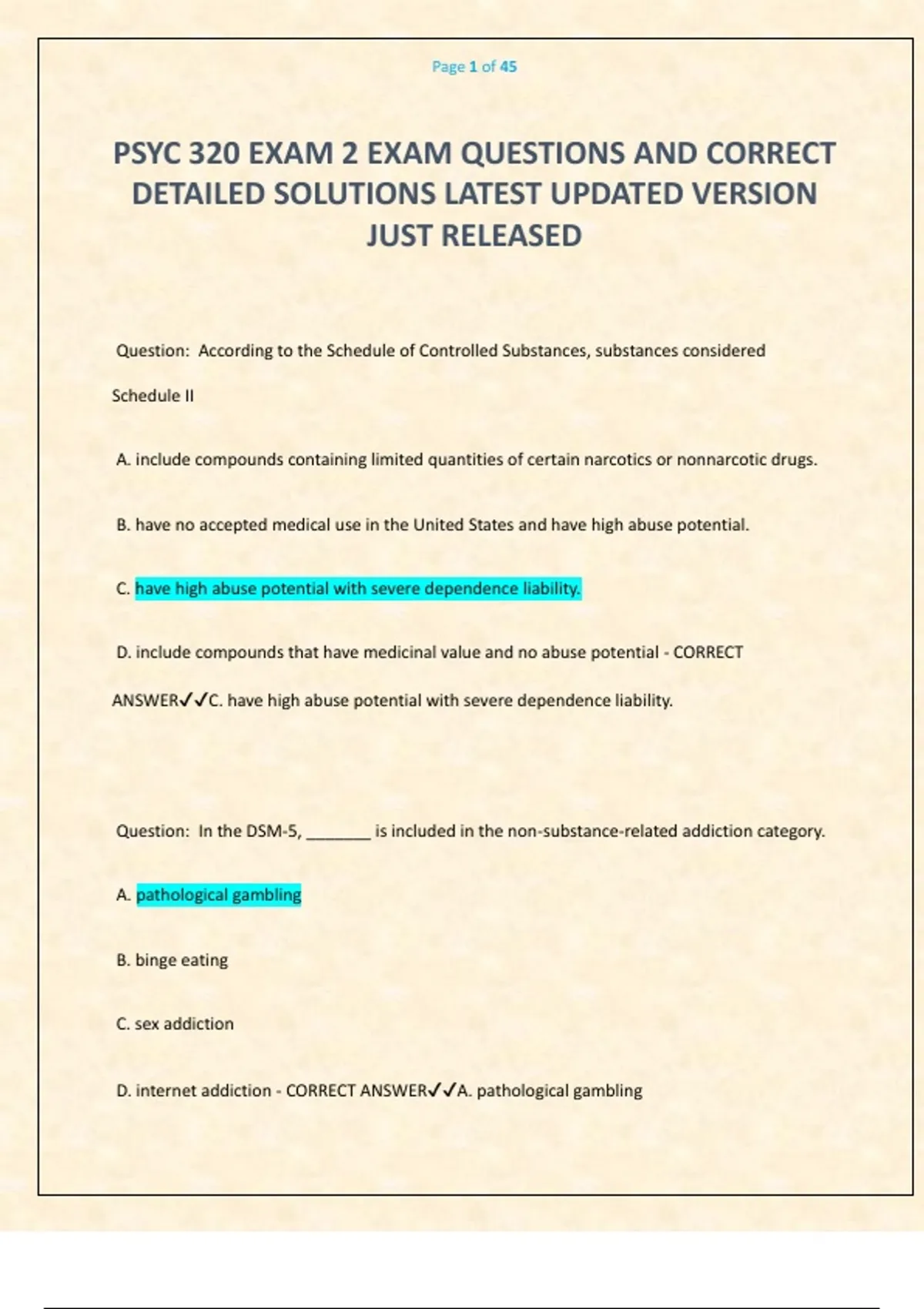 Page 1 of 45

PSYC 320 EXAM 2 EXAM QUESTIONS AND CORRECT DETAILED SOLUTIONS LATEST UPDATED VERSION JUST RELEASED

Question: According to the Schedule of Controlled Substances, substances considered Schedule II

A. include compounds containing limited quantities of certain narcotics or nonnarcotic drugs.

B. have no accepted medical use in the United States and have high abuse potential.

C. have high abuse potential with severe dependence liability.

D. include compounds that have medicinal value and no abuse potential - CORRECT ANSWER✓✓C. have high abuse potential with severe dependence liability.

Question: In the DSM-5, ____ is included in the non-substance-related addiction category.

A. pathological gambling

B. binge eating

C. sex addiction

D. internet addiction - CORRECT ANSWER✓✓A. pathological gambling